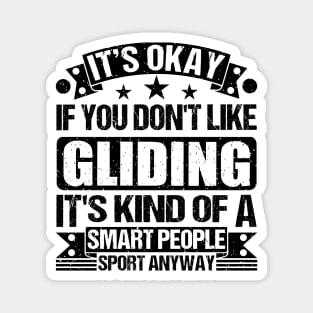 IT'S OKAY
IF YOU DON'T LIKE
GLIDING
IT'S KIND OF A
SMART PEOPLE
SPORT ANYWAY